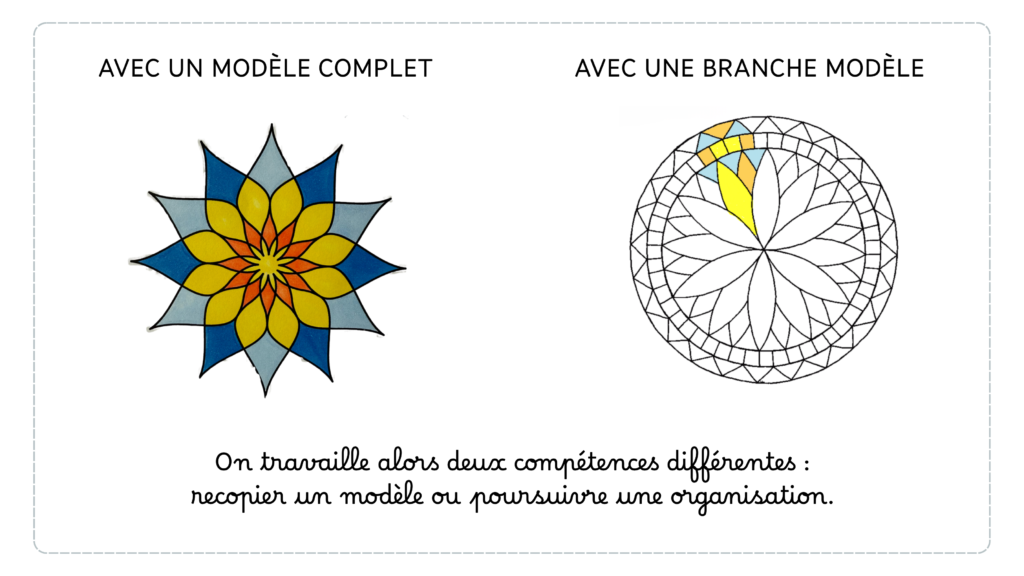 AVEC UN MODÈLE COMPLET

AVEC UNE BRANCHE MODÈLE

On travaille alors deux compétences différentes :
recopier un modèle ou poursuivre une organisation.